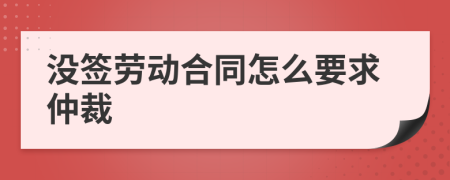 没签劳动合同怎么要求仲裁